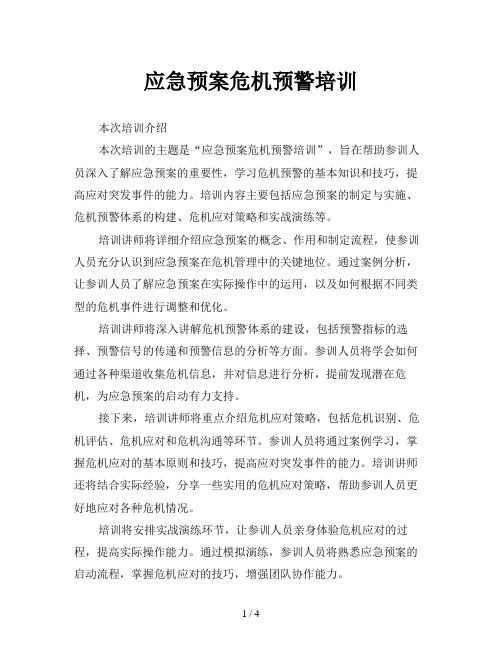 应急预案危机预警培训

本次培训介绍

本次培训的主题是“应急预案危机预警培训”，旨在帮助参训人员深入了解应急预案的重要性，学习危机预警的基本知识和技巧，提高应对突发事件的能力。培训内容主要包括应急预案的制定与实施、危机预警体系的构建、危机应对策略和实战演练等。

培训讲师将详细介绍应急预案的概念、作用和制定流程，使参训人员充分认识到应急预案在危机管理中的关键地位。通过案例分析，让参训人员了解应急预案在实际操作中的运用，以及如何根据不同类型的危机事件进行调整和优化。

培训讲师将深入讲解危机预警体系的建设，包括预警指标的选择、预警信号的传递和预警信息的分析等方面。参训人员将学会如何通过各种渠道收集危机信息，并对信息进行分析，提前发现潜在危机，为应急预案的启动有力支持。

接下来，培训讲师将重点介绍危机应对策略，包括危机识别、危机评估、危机应对和危机沟通等环节。参训人员将通过案例学习，掌握危机应对的基本原则和技巧，提高应对突发事件的能力。培训讲师还将结合实际经验，分享一些实用的危机应对策略，帮助参训人员更好地应对各种危机情况。

培训将安排实战演练环节，让参训人员亲身体验危机应对的过程，提高实际操作能力。通过模拟演练，参训人员将熟悉应急预案的启动流程，掌握危机应对的技巧，增强团队协作能力。

1 / 4